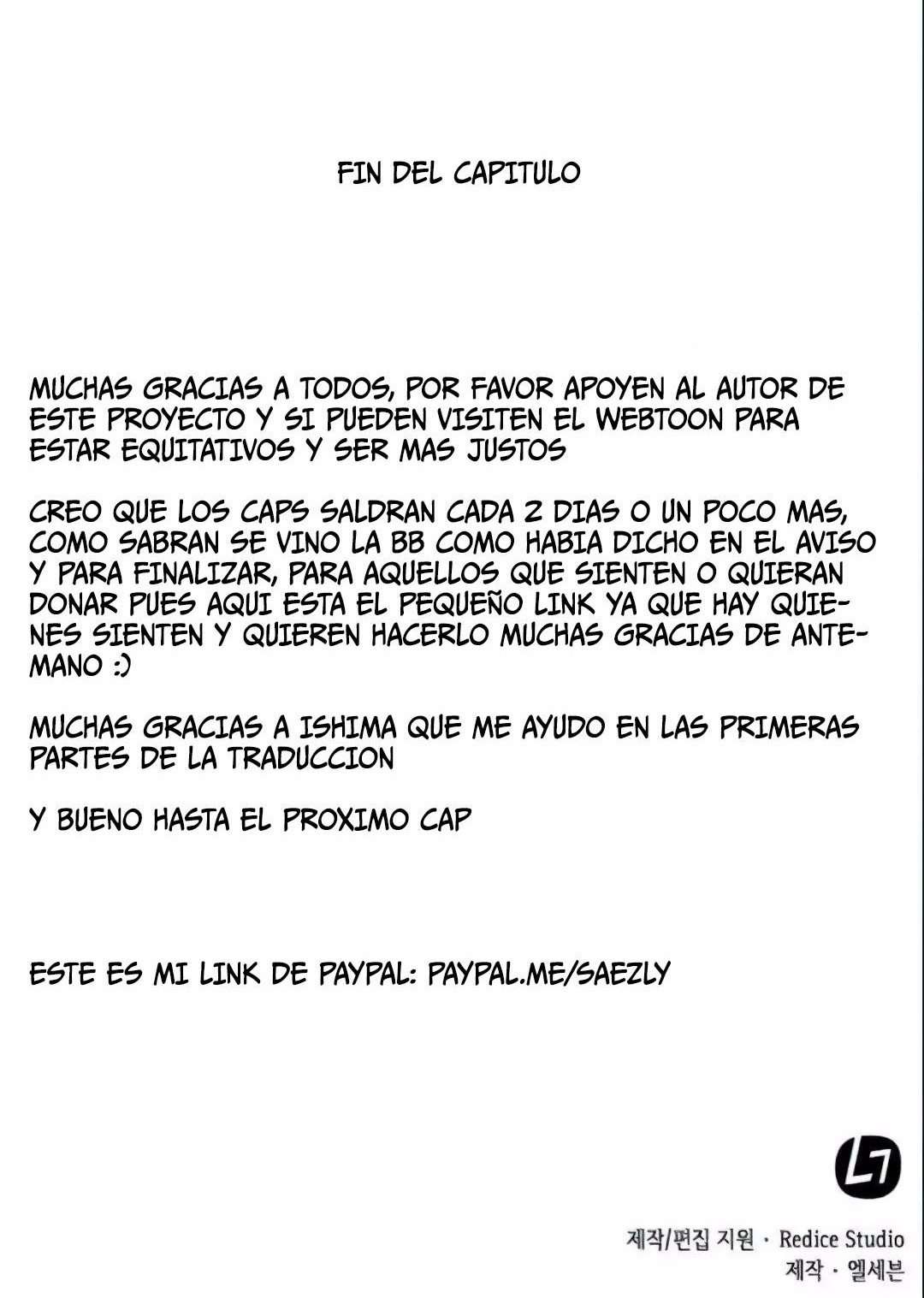 FIN DEL CAPITULO

MUCHAS GRACIAS A TODOS, POR FAVOR APOYEN AL AUTOR DE ESTE PROYECTO Y SI PUEDEN VISITEN EL WEBTOON PARA ESTAR EQUITATIVOS Y SER MAS JUSTOS

CREO QUE LOS CAPS SALDRAN CADA 2 DIAS O UN POCO MAS, COMO SABRAN SE VINO LA BB COMO HABIA DICHO EN EL AVISO Y PARA FINALIZAR, PARA AQUELLOS QUE SIENTEN O QUIERAN DONAR PUES AQUI ESTA EL PEQUEÑO LINK YA QUE HAY QUIENES SIENTEN Y QUIEREN HACERLO MUCHAS GRACIAS DE ANTEMANO :)

MUCHAS GRACIAS A ISHIMA QUE ME AYUDO EN LAS PRIMERAS PARTES DE LA TRADUCCION

Y BUENO HASTA EL PROXIMO CAP

ESTE ES MI LINK DE PAYPAL: PAYPAL.ME/SAEZLY

L7

제작/편집 지원 · Redice Studio
제작 · 엘세븐